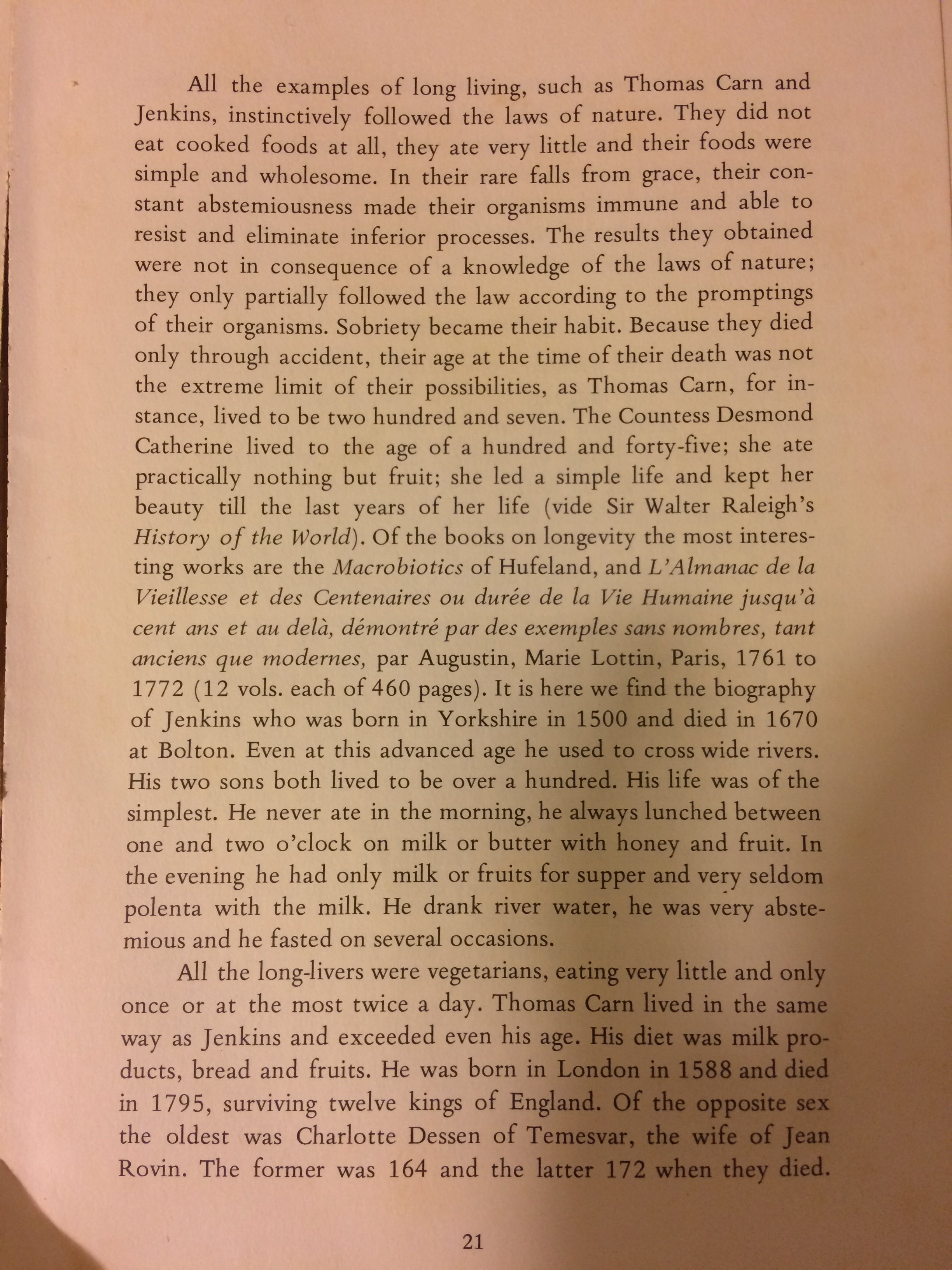 All the examples of long living, such as Thomas Carn and Jenkins, instinctively followed the laws of nature. They did not eat cooked foods at all, they ate very little and their foods were simple and wholesome. In their rare falls from grace, their constant abstemiousness made their organisms immune and able to resist and eliminate inferior processes. The results they obtained were not in consequence of a knowledge of the laws of nature; they only partially followed the law according to the promptings of their organisms. Sobriety became their habit. Because they died only through accident, their age at the time of their death was not the extreme limit of their possibilities, as Thomas Carn, for instance, lived to be two hundred and seven. The Countess Desmond Catherine lived to the age of a hundred and forty-five; she ate practically nothing but fruit; she led a simple life and kept her beauty till the last years of her life (vide Sir Walter Raleigh's History of the World). Of the books on longevity the most interesting works are the Macrobiotics of Hufeland, and L'Almanac de la Vieillesse et des Centenaires ou durée de la Vie Humaine jusqu'à cent ans et au delà, démontré par des exemples sans nombres, tant anciens que modernes, par Augustin, Marie Lottin, Paris, 1761 to 1772 (12 vols. each of 460 pages). It is here we find the biography of Jenkins who was born in Yorkshire in 1500 and died in 1670 at Bolton. Even at this advanced age he used to cross wide rivers. His two sons both lived to be over a hundred. His life was of the simplest. He never ate in the morning, he always lunched between one and two o'clock on milk or butter with honey and fruit. In the evening he had only milk or fruits for supper and very seldom polenta with the milk. He drank river water, he was very abstemious and he fasted on several occasions.

All the long-livers were vegetarians, eating very little and only once or at the most twice a day. Thomas Carn lived in the same way as Jenkins and exceeded even his age. His diet was milk products, bread and fruits. He was born in London in 1588 and died in 1795, surviving twelve kings of England. Of the opposite sex the oldest was Charlotte Dessen of Temesvar, the wife of Jean Rovin. The former was 164 and the latter 172 when they died.

21